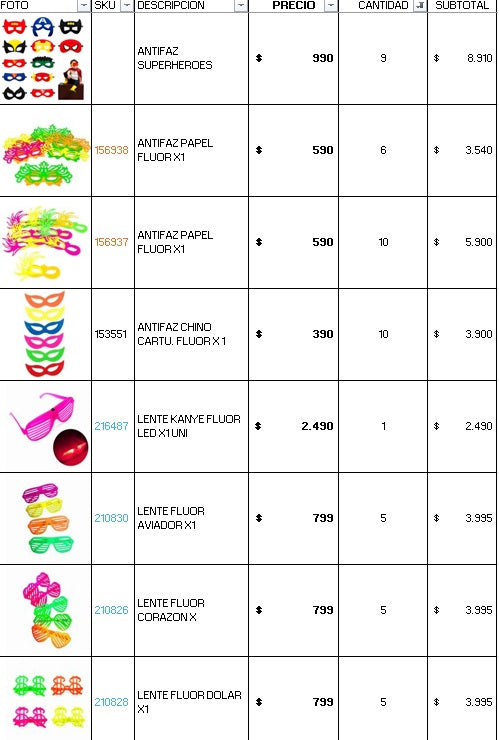 | FOTO | SKU | DESCRIPCION | PRECIO | CANTIDAD | SUBTOTAL |
|---|---|---|---|---|---|
| | | ANTIFAZ SUPERHEROES | $ 990 | 9 | $ 8.910 |
| | 156938 | ANTIFAZ PAPEL FLUOR X1 | $ 590 | 6 | $ 3.540 |
| | 156937 | ANTIFAZ PAPEL FLUOR X1 | $ 590 | 10 | $ 5.900 |
| | 153551 | ANTIFAZ CHINO CARTU. FLUOR X 1 | $ 390 | 10 | $ 3.900 |
| | 216487 | LENTE KANYE FLUOR LED X1 UNI | $ 2.490 | 1 | $ 2.490 |
| | 210830 | LENTE FLUOR AVIADOR X1 | $ 799 | 5 | $ 3.995 |
| | 210826 | LENTE FLUOR CORAZON X | $ 799 | 5 | $ 3.995 |
| | 210828 | LENTE FLUOR DOLAR X1 | $ 799 | 5 | $ 3.995 |